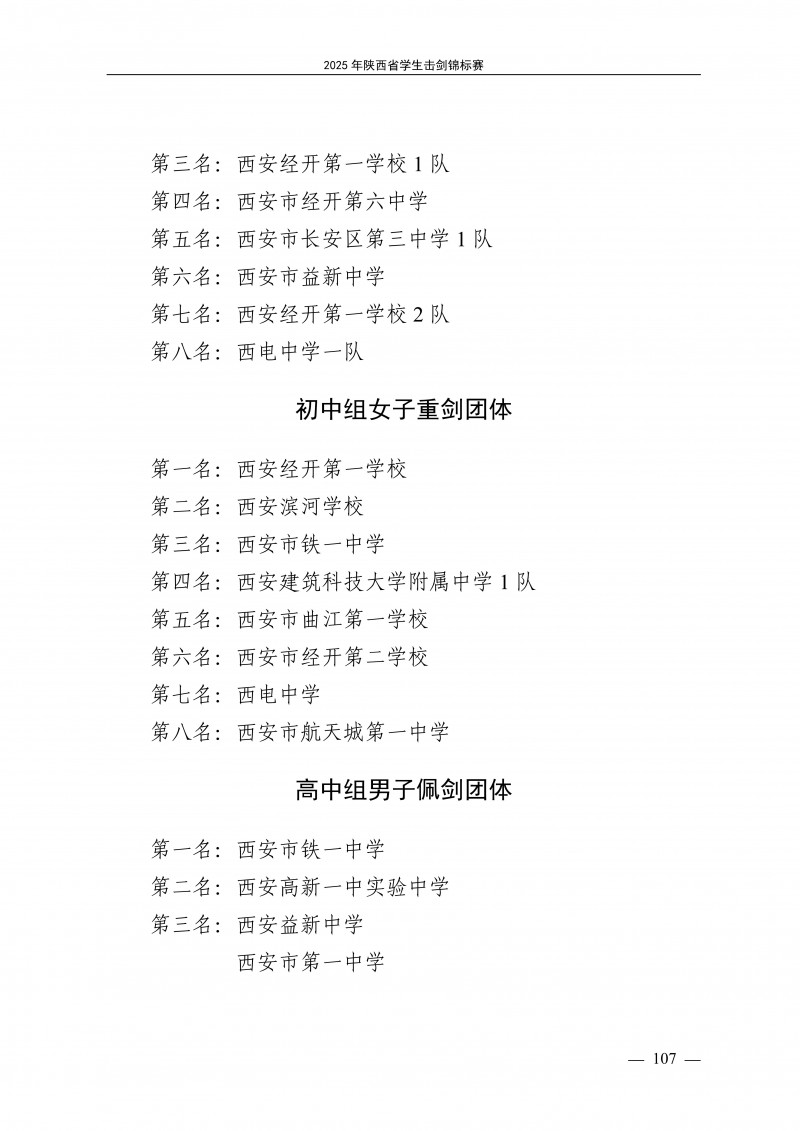 2025 年陕西省学生击剑锦标赛

第三名：西安经开第一学校 1 队
第四名：西安市经开第六中学
第五名：西安市长安区第三中学 1 队
第六名：西安市益新中学
第七名：西安经开第一学校 2 队
第八名：西电中学一队

初中组女子重剑团体

第一名：西安经开第一学校
第二名：西安滨河学校
第三名：西安市铁一中学
第四名：西安建筑科技大学附属中学 1 队
第五名：西安市曲江第一学校
第六名：西安市经开第二学校
第七名：西电中学
第八名：西安市航天城第一中学

高中组男子佩剑团体

第一名：西安市铁一中学
第二名：西安高新一中实验中学
第三名：西安益新中学
西安市第一中学

— 107 —